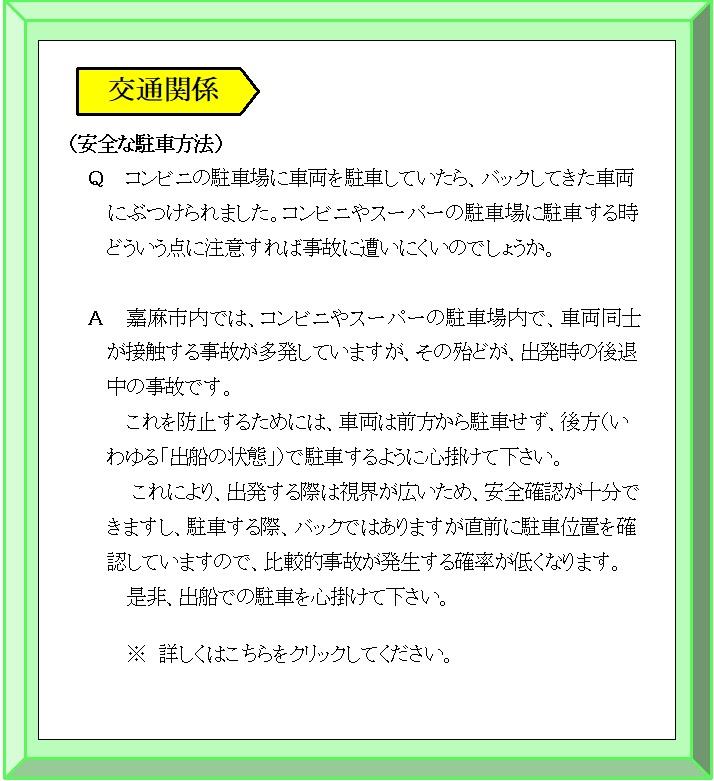 交通関係

（安全な駐車方法）

Q　コンビニの駐車場に車両を駐車していたら、バックしてきた車両にぶつけられました。コンビニやスーパーの駐車場に駐車する時どういう点に注意すれば事故に遭いにくいのでしょうか。

A　嘉麻市内では、コンビニやスーパーの駐車場内で、車両同士が接触する事故が多発していますが、その殆どが、出発時の後退中の事故です。

これを防止するためには、車両は前方から駐車せず、後方（いわゆる「出船の状態」）で駐車するように心掛けて下さい。

これにより、出発する際は視界が広いため、安全確認が十分できますし、駐車する際、バックではありますが直前に駐車位置を確認していますので、比較的事故が発生する確率が低くなります。

是非、出船での駐車を心掛けて下さい。

※　詳しくはこちらをクリックしてください。